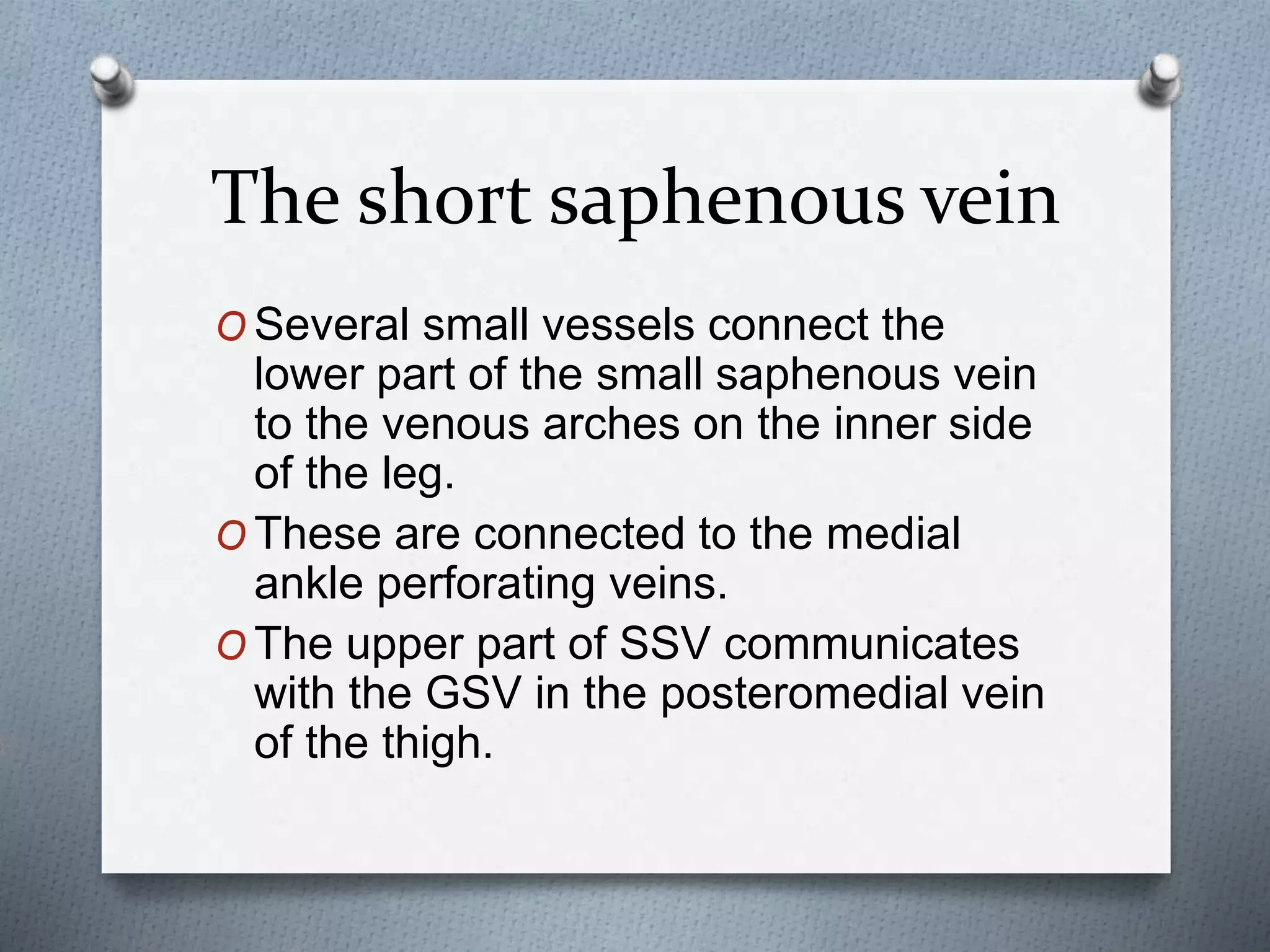 The short saphenous vein

O Several small vessels connect the lower part of the small saphenous vein to the venous arches on the inner side of the leg.

O These are connected to the medial ankle perforating veins.

O The upper part of SSV communicates with the GSV in the posteromedial vein of the thigh.